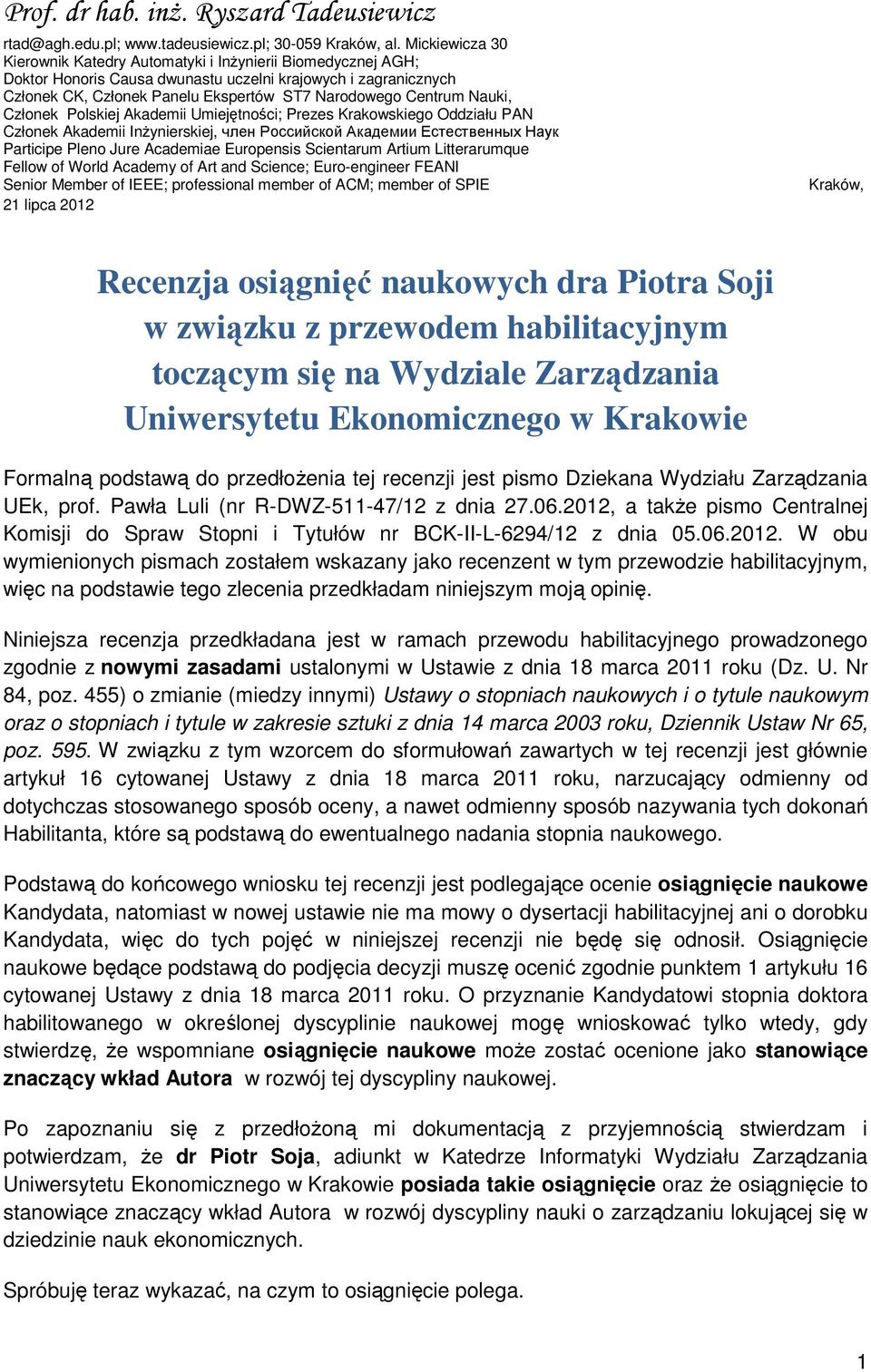 Prof. dr hab. inż. Ryszard Tadeusiewicz
rtad@agh.edu.pl; www.tadeusiewicz.pl; 30-059 Kraków, al. Mickiewicza 30
Kierownik Katedry Automatyki i Inżynierii Biomedycznej AGH;
Doktor Honoris Causa dwunastu uczelni krajowych i zagranicznych
Członek CK, Członek Panelu Ekspertów ST7 Narodowego Centrum Nauki,
Członek Polskiej Akademii Umiejętności; Prezes Krakowskiego Oddziału PAN
Członek Akademii Inżynierskiej, член Российской Академии Естественных Наук
Participe Pleno Jure Academiae Europensis Scientarum Artium Litterarumque
Fellow of World Academy of Art and Science; Euro-engineer FEANI
Senior Member of IEEE; professional member of ACM; member of SPIE Kraków, 21 lipca 2012

Recenzja osiągnięć naukowych dra Piotra Soji w związku z przewodem habilitacyjnym toczącym się na Wydziale Zarządzania Uniwersytetu Ekonomicznego w Krakowie

Formalną podstawą do przedłożenia tej recenzji jest pismo Dziekana Wydziału Zarządzania UEk, prof. Pawła Luli (nr R-DWZ-511-47/12 z dnia 27.06.2012, a także pismo Centralnej Komisji do Spraw Stopni i Tytułów nr BCK-II-L-6294/12 z dnia 05.06.2012. W obu wymienionych pismach zostałem wskazany jako recenzent w tym przewodzie habilitacyjnym, więc na podstawie tego zlecenia przedkładam niniejszym moją opinię.

Niniejsza recenzja przedkładana jest w ramach przewodu habilitacyjnego prowadzonego zgodnie z nowymi zasadami ustalonymi w Ustawie z dnia 18 marca 2011 roku (Dz. U. Nr 84, poz. 455) o zmianie (miedzy innymi) Ustawy o stopniach naukowych i o tytule naukowym oraz o stopniach i tytule w zakresie sztuki z dnia 14 marca 2003 roku, Dziennik Ustaw Nr 65, poz. 595. W związku z tym wzorcem do sformułowań zawartych w tej recenzji jest głównie artykuł 16 cytowanej Ustawy z dnia 18 marca 2011 roku, narzucający odmienny od dotychczas stosowanego sposób oceny, a nawet odmienny sposób nazywania tych dokonań Habilitanta, które są podstawą do ewentualnego nadania stopnia naukowego.

Podstawą do końcowego wniosku tej recenzji jest podlegające ocenie osiągnięcie naukowe Kandydata, natomiast w nowej ustawie nie ma mowy o dysertacji habilitacyjnej ani o dorobku Kandydata, więc do tych pojęć w niniejszej recenzji nie będę się odnosił. Osiągnięcie naukowe będące podstawą do podjęcia decyzji muszę ocenić zgodnie punktem 1 artykułu 16 cytowanej Ustawy z dnia 18 marca 2011 roku. O przyznanie Kandydatowi stopnia doktora habilitowanego w określonej dyscyplinie naukowej mogę wnioskować tylko wtedy, gdy stwierdzę, że wspomniane osiągnięcie naukowe może zostać ocenione jako stanowiące znaczący wkład Autora w rozwój tej dyscypliny naukowej.

Po zapoznaniu się z przedłożoną mi dokumentacją z przyjemnością stwierdzam i potwierdzam, że dr Piotr Soja, adiunkt w Katedrze Informatyki Wydziału Zarządzania Uniwersytetu Ekonomicznego w Krakowie posiada takie osiągnięcie oraz że osiągnięcie to stanowiące znaczący wkład Autora w rozwój dyscypliny nauki o zarządzaniu lokującej się w dziedzinie nauk ekonomicznych.

Spróbuję teraz wykazać, na czym to osiągnięcie polega.

1